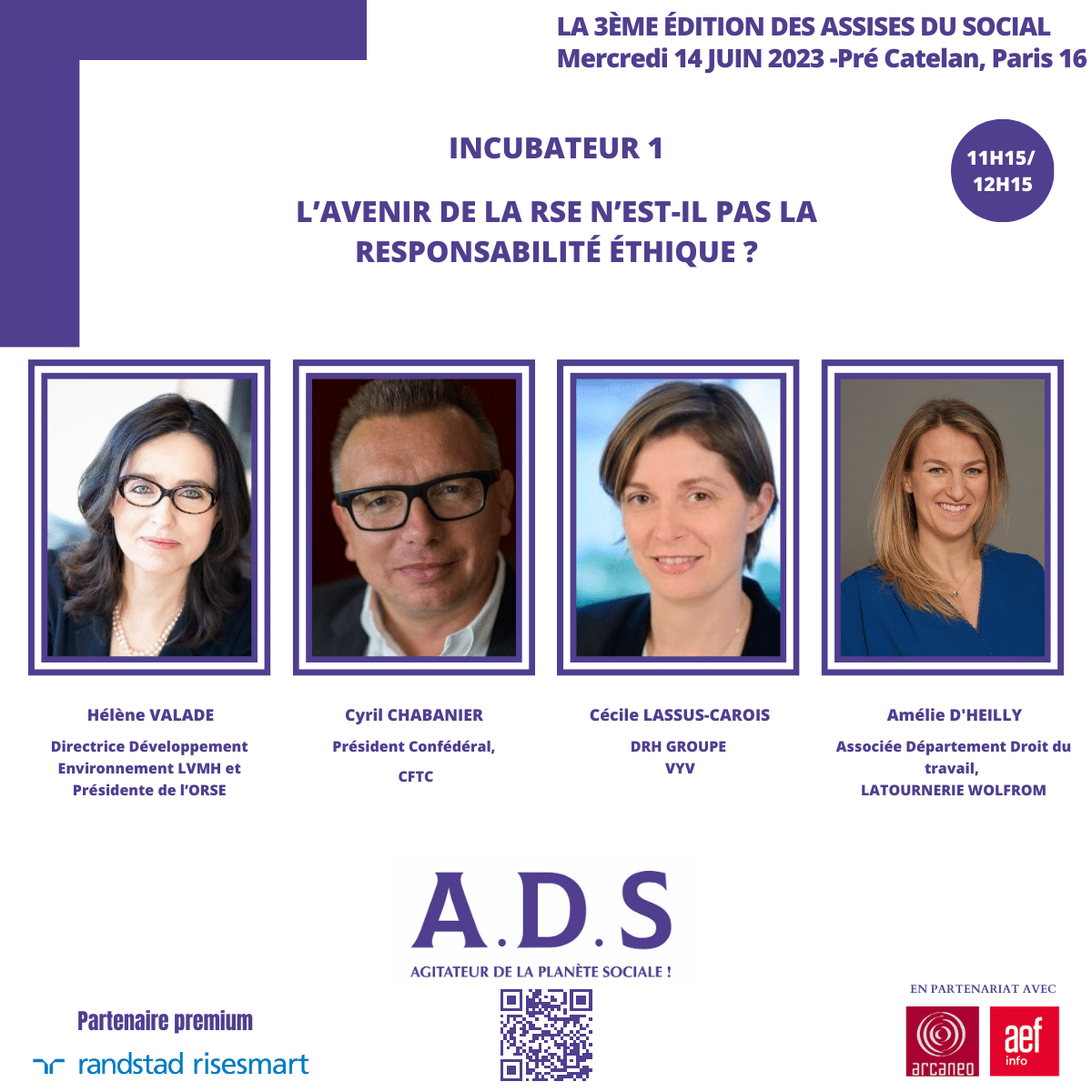 LA 3ÈME ÉDITION DES ASSISES DU SOCIAL
Mercredi 14 JUIN 2023 -Pré Catelan, Paris 16

INCUBATEUR 1

11H15/ 12H15

L'AVENIR DE LA RSE N'EST-IL PAS LA RESPONSABILITÉ ÉTHIQUE ?

Hélène VALADE
Directrice Développement Environnement LVMH et Présidente de l'ORSE

Cyril CHABANIER
Président Confédéral,
CFTC

Cécile LASSUS-CAROIS
DRH GROUPE
VYV

Amélie D'HEILLY
Associée Département Droit du travail,
LATOURNERIE WOLFROM

A.D.S
AGITATEUR DE LA PLANÈTE SOCIALE !

Partenaire premium
randstad risesmart

EN PARTENARIAT AVEC
arcaneo
aef info